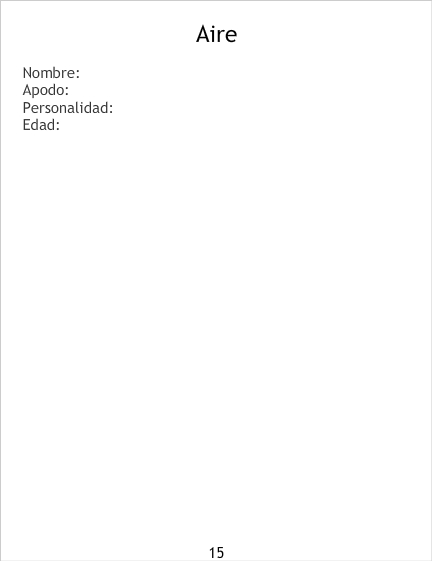 Aire

Nombre:
Apodo:
Personalidad:
Edad:

15